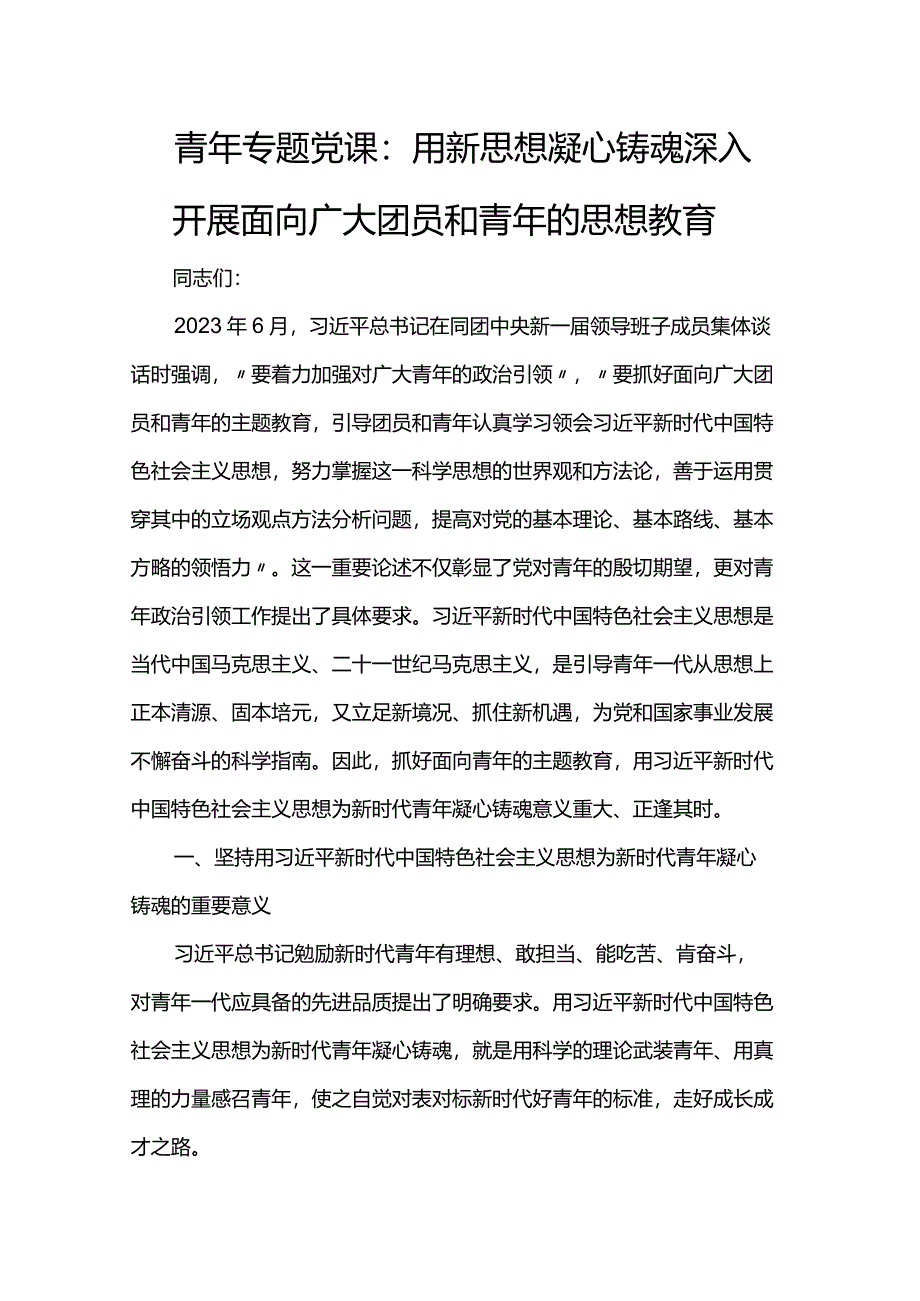 青年专题党课：用新思想凝心铸魂深入开展面向广大团员和青年的思想教育

同志们：

2023年6月，习近平总书记在同团中央新一届领导班子成员集体谈话时强调，〃要着力加强对广大青年的政治引领〃，〃要抓好面向广大团员和青年的主题教育，引导团员和青年认真学习领会习近平新时代中国特色社会主义思想，努力掌握这一科学思想的世界观和方法论，善于运用贯穿其中的立场观点方法分析问题，提高对党的基本理论、基本路线、基本方略的领悟力〃。这一重要论述不仅彰显了党对青年的殷切期望，更对青年政治引领工作提出了具体要求。习近平新时代中国特色社会主义思想是当代中国马克思主义、二十一世纪马克思主义，是引导青年一代从思想上正本清源、固本培元，又立足新境况、抓住新机遇，为党和国家事业发展不懈奋斗的科学指南。因此，抓好面向青年的主题教育，用习近平新时代中国特色社会主义思想为新时代青年凝心铸魂意义重大、正逢其时。

一、坚持用习近平新时代中国特色社会主义思想为新时代青年凝心铸魂的重要意义

习近平总书记勉励新时代青年有理想、敢担当、能吃苦、肯奋斗，对青年一代应具备的先进品质提出了明确要求。用习近平新时代中国特色社会主义思想为新时代青年凝心铸魂，就是用科学的理论武装青年、用真理的力量感召青年，使之自觉对表对标新时代好青年的标准，走好成长成才之路。